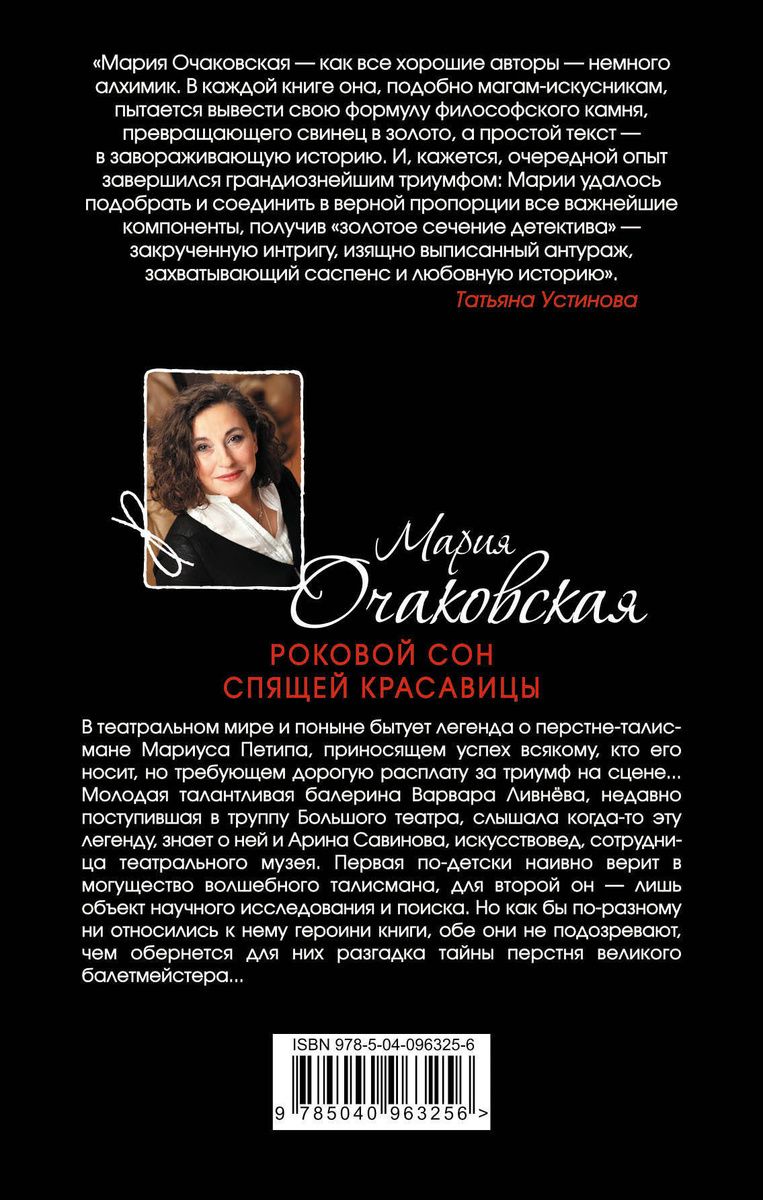 «Мария Очаковская — как все хорошие авторы — немного алхимик. В каждой книге она, подобно магам-искусникам, пытается вывести свою формулу философского камня, превращающего свинец в золото, а простой текст — в завораживающую историю. И, кажется, очередной опыт завершился грандиознейшим триумфом: Марии удалось подобрать и соединить в верной пропорции все важнейшие компоненты, получив «золотое сечение детектива» — закрученную интригу, изящно выписанный антураж, захватывающий саспенс и любовную историю».

Татьяна Устинова

Мария Очаковская

РОКОВОЙ СОН СПЯЩЕЙ КРАСАВИЦЫ

В театральном мире и поныне бытует легенда о перстне-талисмане Мариуса Петипа, приносящем успех всякому, кто его носит, но требующем дорогую расплату за триумф на сцене... Молодая талантливая балерина Варвара Ливнёва, недавно поступившая в труппу Большого театра, слышала когда-то эту легенду, знает о ней и Арина Савинова, искусствовед, сотрудница театрального музея. Первая по-детски наивно верит в могущество волшебного талисмана, для второй он — лишь объект научного исследования и поиска. Но как бы по-разному ни относились к нему героини книги, обе они не подозревают, чем обернется для них разгадка тайны перстня великого балетмейстера...

ISBN 978-5-04-096325-6

9 785040 963256 >